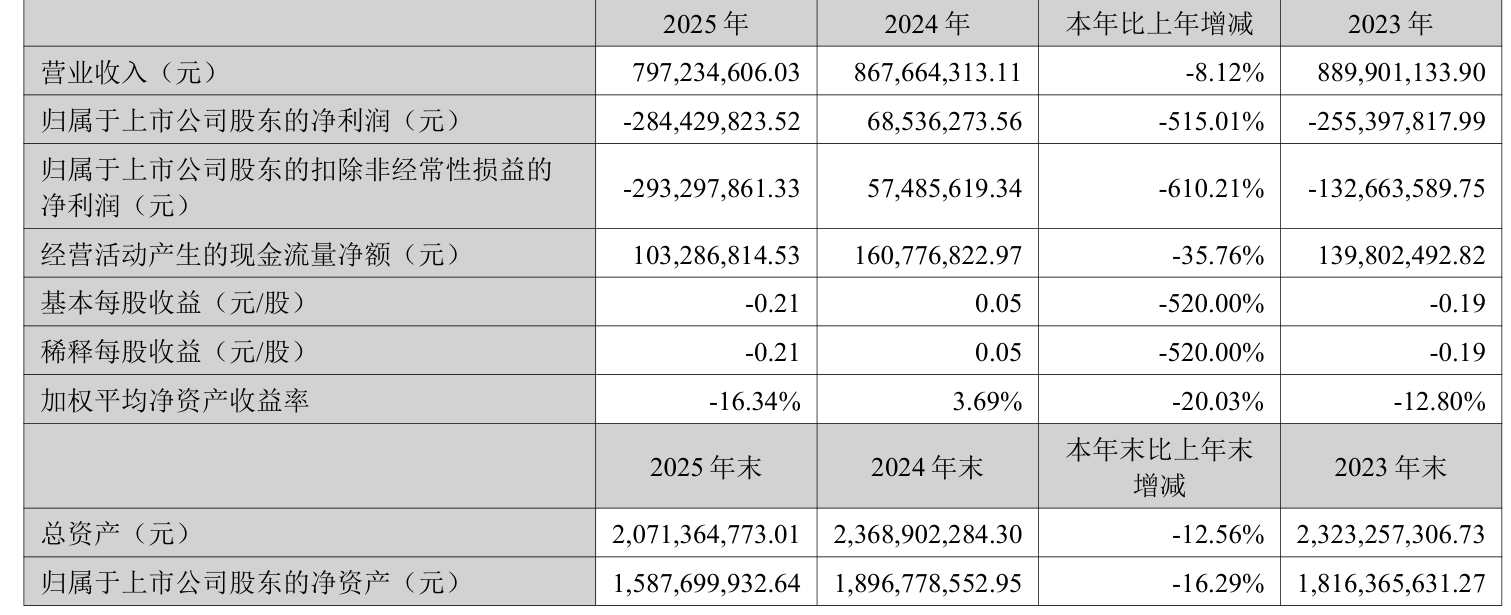 |  | 2025 年 | 2024 年 | 本年比上年增减 | 2023 年 |
|---|---|---|---|---|
| 营业收入（元） | 797,234,606.03 | 867,664,313.11 | -8.12% | 889,901,133.90 |
| 归属于上市公司股东的净利润（元） | -284,429,823.52 | 68,536,273.56 | -515.01% | -255,397,817.99 |
| 归属于上市公司股东的扣除非经常性损益的净利润（元） | -293,297,861.33 | 57,485,619.34 | -610.21% | -132,663,589.75 |
| 经营活动产生的现金流量净额（元） | 103,286,814.53 | 160,776,822.97 | -35.76% | 139,802,492.82 |
| 基本每股收益（元/股） | -0.21 | 0.05 | -520.00% | -0.19 |
| 稀释每股收益（元/股） | -0.21 | 0.05 | -520.00% | -0.19 |
| 加权平均净资产收益率 | -16.34% | 3.69% | -20.03% | -12.80% |
|  | 2025 年末 | 2024 年末 | 本年末比上年末增减 | 2023 年末 |
| 总资产（元） | 2,071,364,773.01 | 2,368,902,284.30 | -12.56% | 2,323,257,306.73 |
| 归属于上市公司股东的净资产（元） | 1,587,699,932.64 | 1,896,778,552.95 | -16.29% | 1,816,365,631.27 |